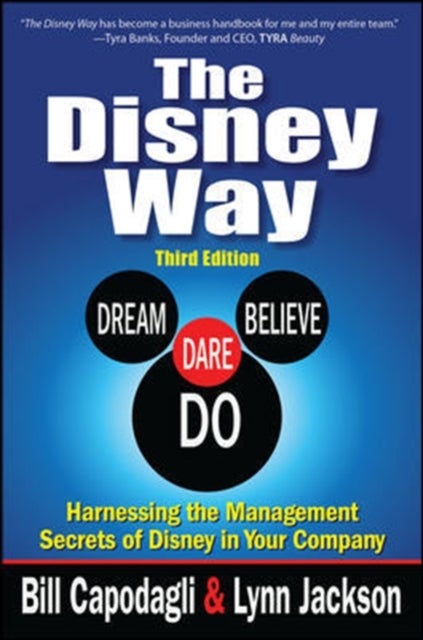 "The Disney Way has become a business handbook for me and my entire team."
—Tyra Banks, Founder and CEO, TYRA Beauty

The Disney Way

Third Edition

DREAM
BELIEVE
DARE
DO

Harnessing the Management Secrets of Disney in Your Company

Bill Capodagli & Lynn Jackson